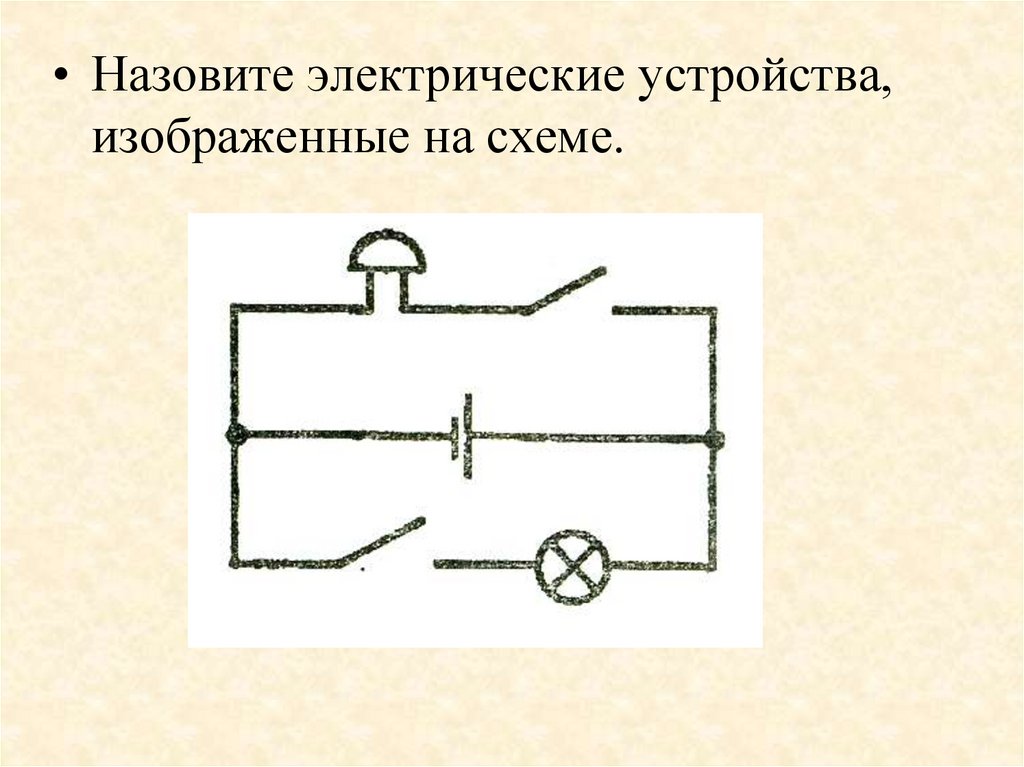 • Назовите электрические устройства, изображенные на схеме.